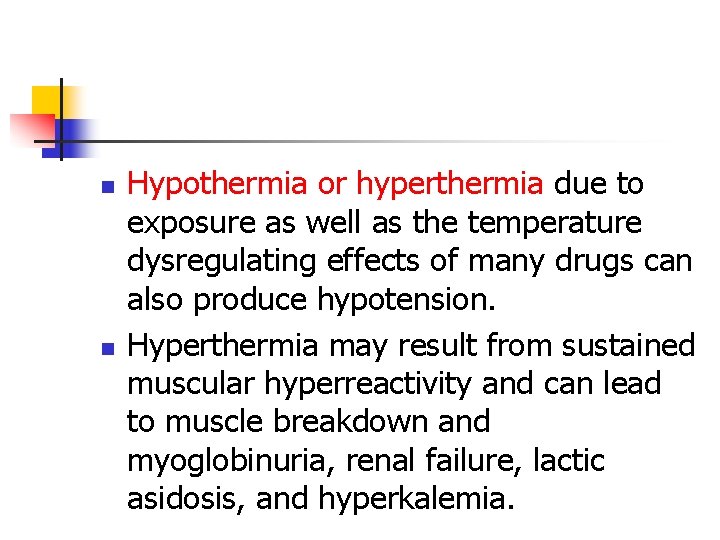 Hypothermia or hyperthermia due to exposure as well as the temperature dysregulating effects of many drugs can also produce hypotension.

Hyperthermia may result from sustained muscular hyperreactivity and can lead to muscle breakdown and myoglobinuria, renal failure, lactic asidosis, and hyperkalemia.